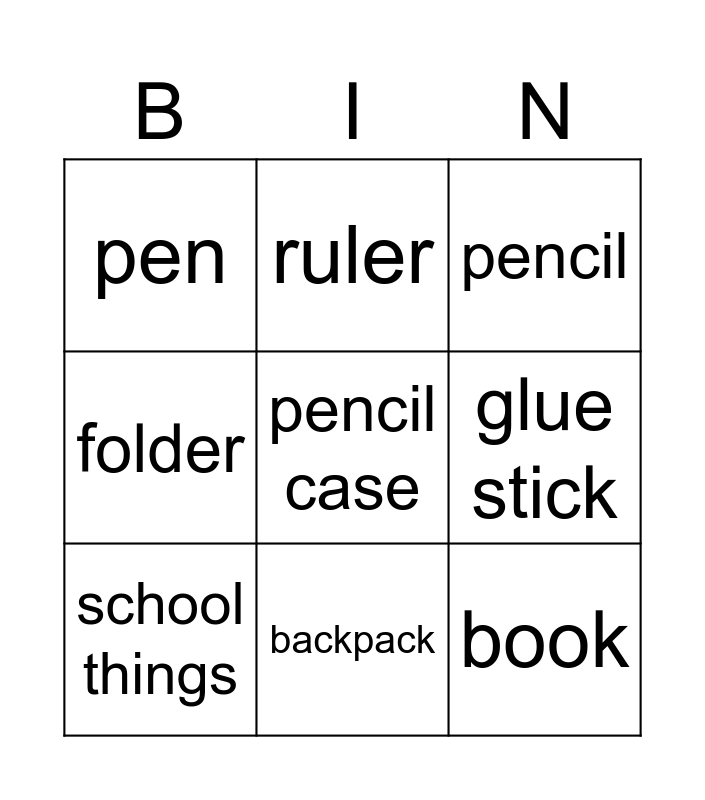 | B | I | N |
|---|---|---|
| pen | ruler | pencil |
| folder | pencil case | glue stick |
| school things | backpack | book |